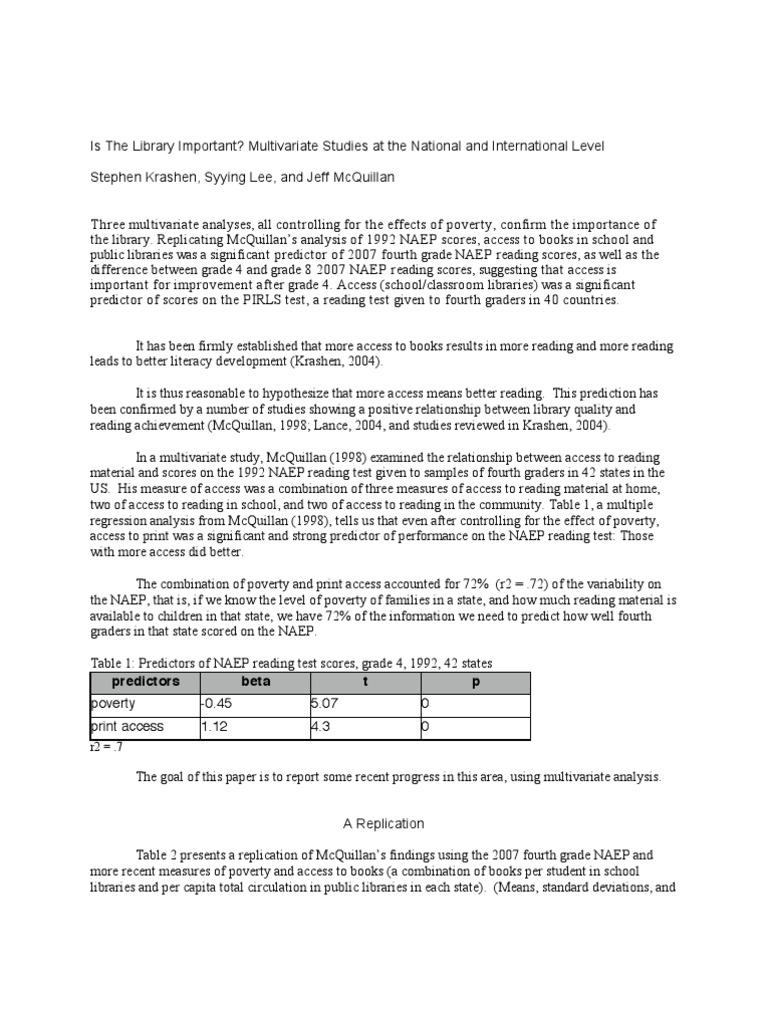 Is The Library Important? Multivariate Studies at the National and International Level

Stephen Krashen, Syying Lee, and Jeff McQuillan

Three multivariate analyses, all controlling for the effects of poverty, confirm the importance of the library. Replicating McQuillan's analysis of 1992 NAEP scores, access to books in school and public libraries was a significant predictor of 2007 fourth grade NAEP reading scores, as well as the difference between grade 4 and grade 8 2007 NAEP reading scores, suggesting that access is important for improvement after grade 4. Access (school/classroom libraries) was a significant predictor of scores on the PIRLS test, a reading test given to fourth graders in 40 countries.

It has been firmly established that more access to books results in more reading and more reading leads to better literacy development (Krashen, 2004).

It is thus reasonable to hypothesize that more access means better reading. This prediction has been confirmed by a number of studies showing a positive relationship between library quality and reading achievement (McQuillan, 1998; Lance, 2004, and studies reviewed in Krashen, 2004).

In a multivariate study, McQuillan (1998) examined the relationship between access to reading material and scores on the 1992 NAEP reading test given to samples of fourth graders in 42 states in the US. His measure of access was a combination of three measures of access to reading material at home, two of access to reading in school, and two of access to reading in the community. Table 1, a multiple regression analysis from McQuillan (1998), tells us that even after controlling for the effect of poverty, access to print was a significant and strong predictor of performance on the NAEP reading test: Those with more access did better.

The combination of poverty and print access accounted for 72% (r2 = .72) of the variability on the NAEP, that is, if we know the level of poverty of families in a state, and how much reading material is available to children in that state, we have 72% of the information we need to predict how well fourth graders in that state scored on the NAEP.

Table 1: Predictors of NAEP reading test scores, grade 4, 1992, 42 states

| predictors | beta | t | p |
|---|---|---|---|
| poverty | -0.45 | 5.07 | 0 |
| print access | 1.12 | 4.3 | 0 |

r2 = .7

The goal of this paper is to report some recent progress in this area, using multivariate analysis.

A Replication

Table 2 presents a replication of McQuillan's findings using the 2007 fourth grade NAEP and more recent measures of poverty and access to books (a combination of books per student in school libraries and per capita total circulation in public libraries in each state). (Means, standard deviations, and